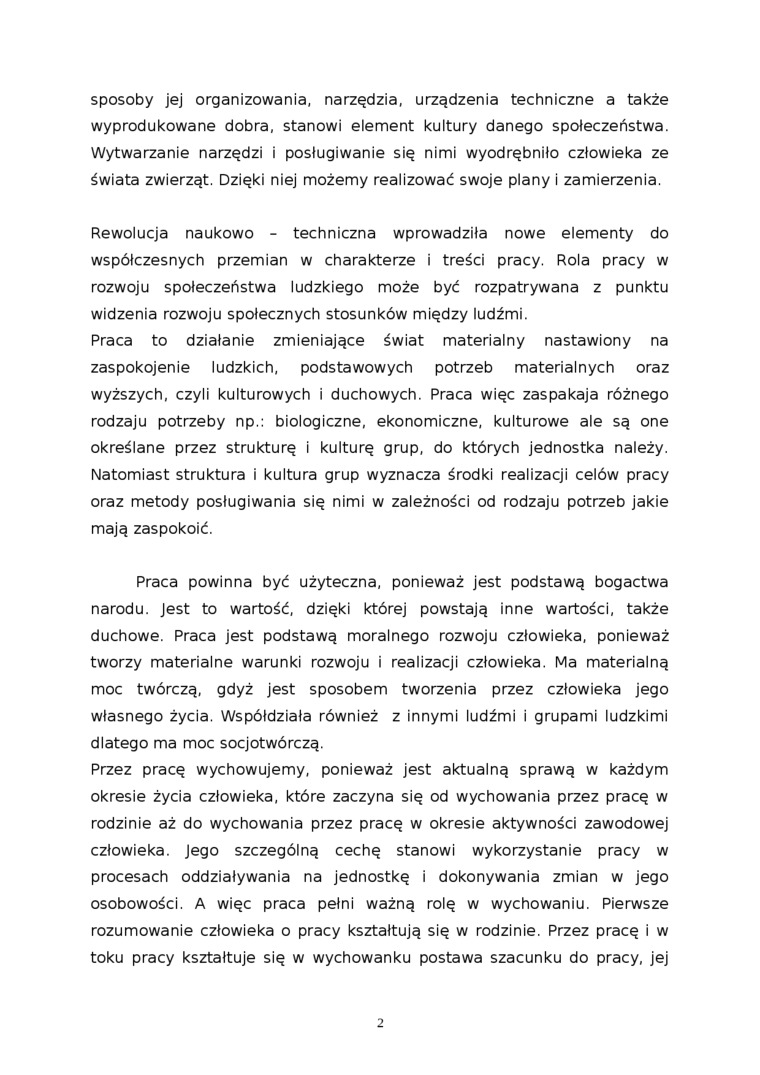 sposoby jej organizowania, narzędzia, urządzenia techniczne a także wyprodukowane dobra, stanowi element kultury danego społeczeństwa. Wytwarzanie narzędzi i posługiwanie się nimi wyodrębniło człowieka ze świata zwierząt. Dzięki niej możemy realizować swoje plany i zamierzenia.

Rewolucja naukowo – techniczna wprowadziła nowe elementy do współczesnych przemian w charakterze i treści pracy. Rola pracy w rozwoju społeczeństwa ludzkiego może być rozpatrywana z punktu widzenia rozwoju społecznych stosunków między ludźmi.
Praca to działanie zmieniające świat materialny nastawiony na zaspokojenie ludzkich, podstawowych potrzeb materialnych oraz wyższych, czyli kulturowych i duchowych. Praca więc zaspakaja różnego rodzaju potrzeby np.: biologiczne, ekonomiczne, kulturowe ale są one określane przez strukturę i kulturę grup, do których jednostka należy. Natomiast struktura i kultura grup wyznacza środki realizacji celów pracy oraz metody posługiwania się nimi w zależności od rodzaju potrzeb jakie mają zaspokoić.

Praca powinna być użyteczna, ponieważ jest podstawą bogactwa narodu. Jest to wartość, dzięki której powstają inne wartości, także duchowe. Praca jest podstawą moralnego rozwoju człowieka, ponieważ tworzy materialne warunki rozwoju i realizacji człowieka. Ma materialną moc twórczą, gdyż jest sposobem tworzenia przez człowieka jego własnego życia. Współdziała również z innymi ludźmi i grupami ludzkimi dlatego ma moc socjotwórczą.
Przez pracę wychowujemy, ponieważ jest aktualną sprawą w każdym okresie życia człowieka, które zaczyna się od wychowania przez pracę w rodzinie aż do wychowania przez pracę w okresie aktywności zawodowej człowieka. Jego szczególną cechę stanowi wykorzystanie pracy w procesach oddziaływania na jednostkę i dokonywania zmian w jego osobowości. A więc praca pełni ważną rolę w wychowaniu. Pierwsze rozumowanie człowieka o pracy kształtują się w rodzinie. Przez pracę i w toku pracy kształtuje się w wychowanku postawa szacunku do pracy, jej

2